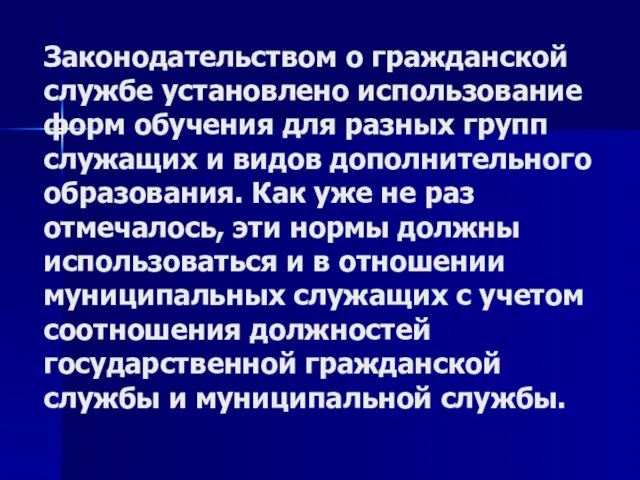 Законодательством о гражданской службе установлено использование форм обучения для разных групп служащих и видов дополнительного образования. Как уже не раз отмечалось, эти нормы должны использоваться и в отношении муниципальных служащих с учетом соотношения должностей государственной гражданской службы и муниципальной службы.